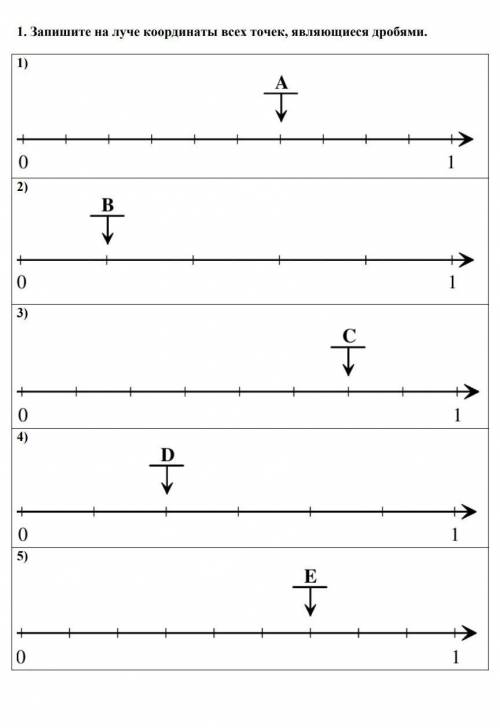 1. Запишите на луче координаты всех точек, являющиеся дробями.

1)

A

0

1

2)

B

0

1

3)

C

0

1

4)

D

0

1

5)

E

0

1